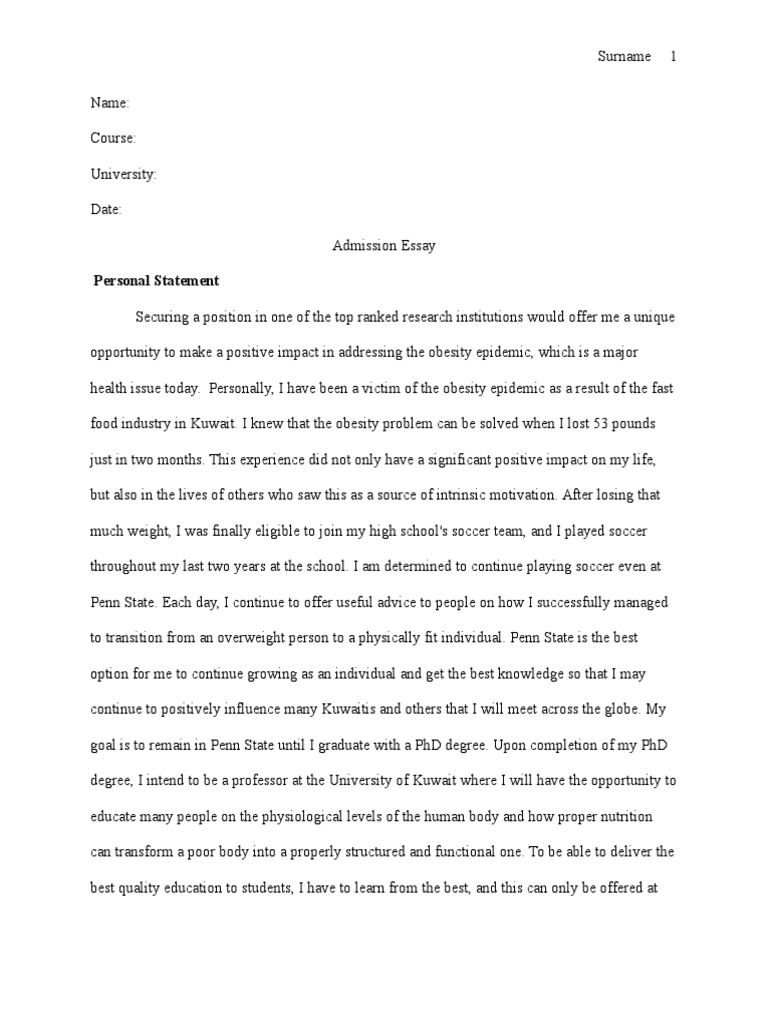 Surname 1

Name:

Course:

University:

Date:

Admission Essay

Personal Statement

Securing a position in one of the top ranked research institutions would offer me a unique opportunity to make a positive impact in addressing the obesity epidemic, which is a major health issue today. Personally, I have been a victim of the obesity epidemic as a result of the fast food industry in Kuwait. I knew that the obesity problem can be solved when I lost 53 pounds just in two months. This experience did not only have a significant positive impact on my life, but also in the lives of others who saw this as a source of intrinsic motivation. After losing that much weight, I was finally eligible to join my high school's soccer team, and I played soccer throughout my last two years at the school. I am determined to continue playing soccer even at Penn State. Each day, I continue to offer useful advice to people on how I successfully managed to transition from an overweight person to a physically fit individual. Penn State is the best option for me to continue growing as an individual and get the best knowledge so that I may continue to positively influence many Kuwaitis and others that I will meet across the globe. My goal is to remain in Penn State until I graduate with a PhD degree. Upon completion of my PhD degree, I intend to be a professor at the University of Kuwait where I will have the opportunity to educate many people on the physiological levels of the human body and how proper nutrition can transform a poor body into a properly structured and functional one. To be able to deliver the best quality education to students, I have to learn from the best, and this can only be offered at